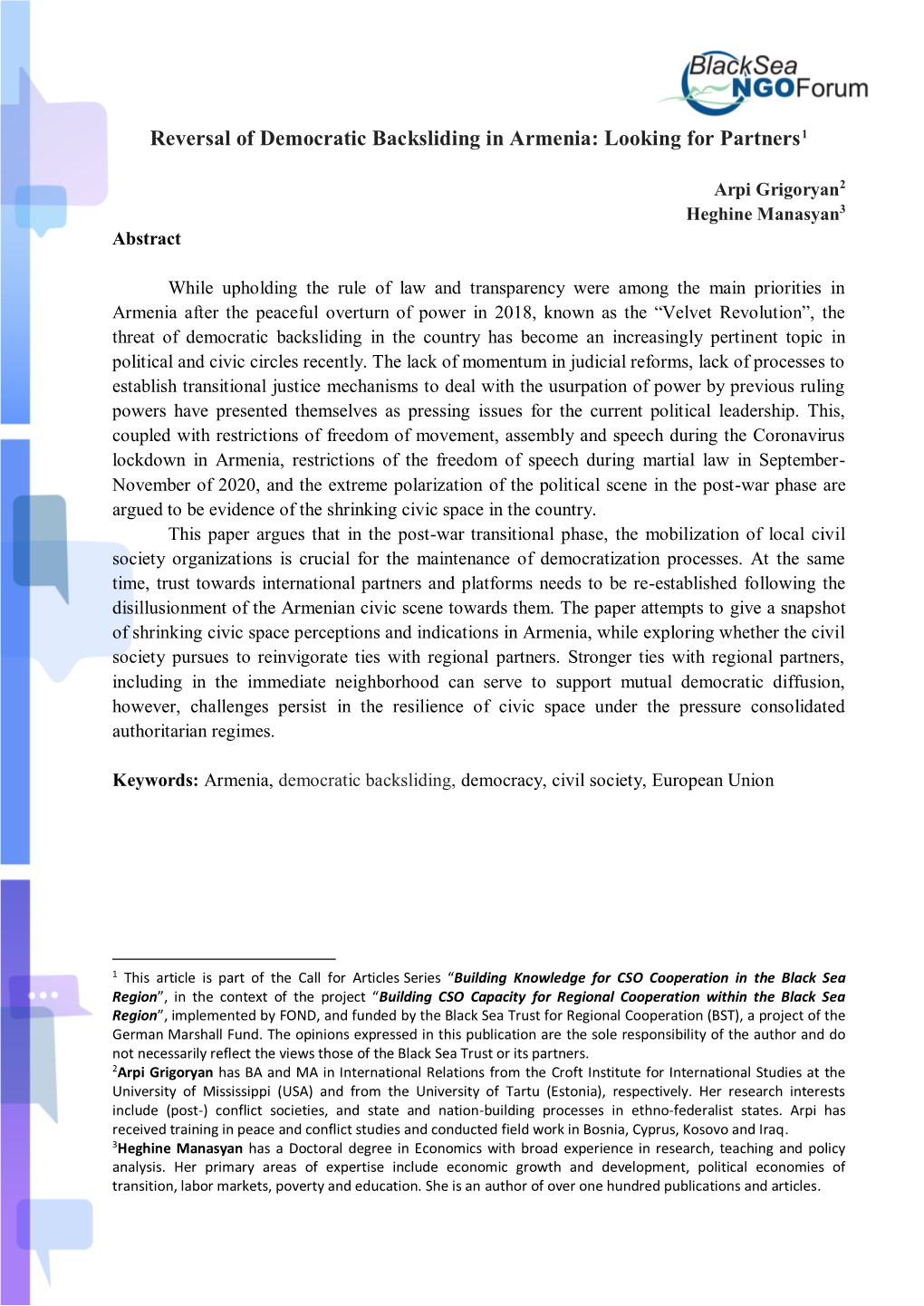 BlackSea NGOForum

Reversal of Democratic Backsliding in Armenia: Looking for Partners$^1$

Arpi Grigoryan$^2$
Heghine Manasyan$^3$

Abstract

While upholding the rule of law and transparency were among the main priorities in Armenia after the peaceful overturn of power in 2018, known as the “Velvet Revolution”, the threat of democratic backsliding in the country has become an increasingly pertinent topic in political and civic circles recently. The lack of momentum in judicial reforms, lack of processes to establish transitional justice mechanisms to deal with the usurpation of power by previous ruling powers have presented themselves as pressing issues for the current political leadership. This, coupled with restrictions of freedom of movement, assembly and speech during the Coronavirus lockdown in Armenia, restrictions of the freedom of speech during martial law in September-November of 2020, and the extreme polarization of the political scene in the post-war phase are argued to be evidence of the shrinking civic space in the country.

This paper argues that in the post-war transitional phase, the mobilization of local civil society organizations is crucial for the maintenance of democratization processes. At the same time, trust towards international partners and platforms needs to be re-established following the disillusionment of the Armenian civic scene towards them. The paper attempts to give a snapshot of shrinking civic space perceptions and indications in Armenia, while exploring whether the civil society pursues to reinvigorate ties with regional partners. Stronger ties with regional partners, including in the immediate neighborhood can serve to support mutual democratic diffusion, however, challenges persist in the resilience of civic space under the pressure consolidated authoritarian regimes.

Keywords: Armenia, democratic backsliding, democracy, civil society, European Union

$^1$ This article is part of the Call for Articles Series “Building Knowledge for CSO Cooperation in the Black Sea Region”, in the context of the project “Building CSO Capacity for Regional Cooperation within the Black Sea Region”, implemented by FOND, and funded by the Black Sea Trust for Regional Cooperation (BST), a project of the German Marshall Fund. The opinions expressed in this publication are the sole responsibility of the author and do not necessarily reflect the views those of the Black Sea Trust or its partners.
$^2$Arpi Grigoryan has BA and MA in International Relations from the Croft Institute for International Studies at the University of Mississippi (USA) and from the University of Tartu (Estonia), respectively. Her research interests include (post-) conflict societies, and state and nation-building processes in ethno-federalist states. Arpi has received training in peace and conflict studies and conducted field work in Bosnia, Cyprus, Kosovo and Iraq.
$^3$Heghine Manasyan has a Doctoral degree in Economics with broad experience in research, teaching and policy analysis. Her primary areas of expertise include economic growth and development, political economies of transition, labor markets, poverty and education. She is an author of over one hundred publications and articles.